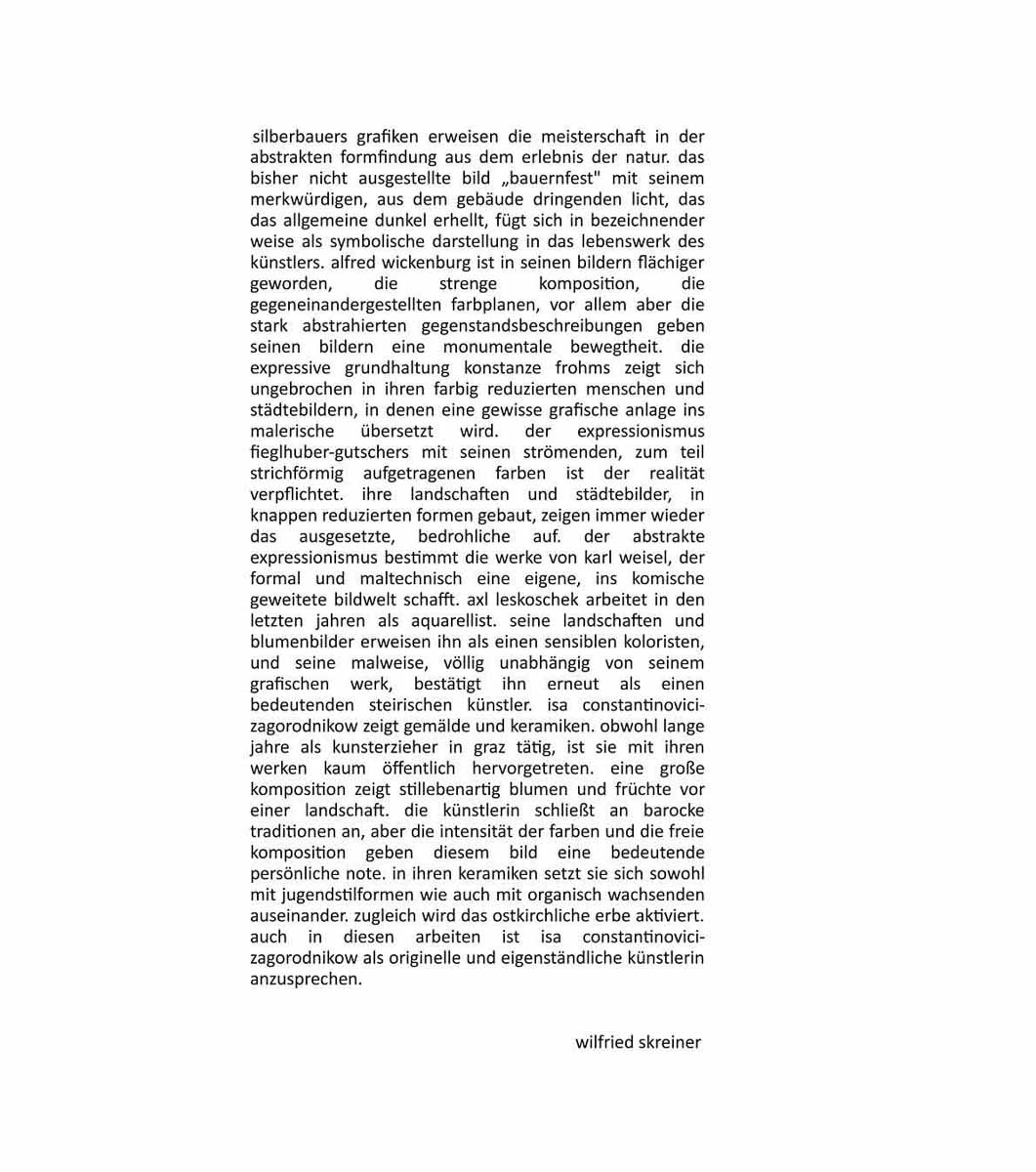 silberbauers grafiken erweisen die meisterschaft in der abstrakten formfindung aus dem erlebnis der natur. das bisher nicht ausgestellte bild „bauernfest" mit seinem merkwürdigen, aus dem gebäude dringenden licht, das das allgemeine dunkel erhellt, fügt sich in bezeichnender weise als symbolische darstellung in das lebenswerk des künstlers. alfred wickenburg ist in seinen bildern flächiger geworden, die strenge komposition, die gegeneinandergestellten farbplanen, vor allem aber die stark abstrahierten gegenstandsbeschreibungen geben seinen bildern eine monumentale bewegtheit. die expressive grundhaltung konstanze frohms zeigt sich ungebrochen in ihren farbig reduzierten menschen und städtebildern, in denen eine gewisse grafische anlage ins malerische übersetzt wird. der expressionismus fieglhuber-gutschers mit seinen strömenden, zum teil strichförmig aufgetragenen farben ist der realität verpflichtet. ihre landschaften und städtebilder, in knappen reduzierten formen gebaut, zeigen immer wieder das ausgesetzte, bedrohliche auf. der abstrakte expressionismus bestimmt die werke von karl weisel, der formal und maltechnisch eine eigene, ins komische geweitete bildwelt schafft. axl leskoschek arbeitet in den letzten jahren als aquarellist. seine landschaften und blumenbilder erweisen ihn als einen sensiblen koloristen, und seine malweise, völlig unabhängig von seinem grafischen werk, bestätigt ihn erneut als einen bedeutenden steirischen künstler. isa constantinovici-zagorodnikow zeigt gemälde und keramiken. obwohl lange jahre als kunsterzieher in graz tätig, ist sie mit ihren werken kaum öffentlich hervorgetreten. eine große komposition zeigt stillebenartig blumen und früchte vor einer landschaft. die künstlerin schließt an barocke traditionen an, aber die intensität der farben und die freie komposition geben diesem bild eine bedeutende persönliche note. in ihren keramiken setzt sie sich sowohl mit jugendstilformen wie auch mit organisch wachsenden auseinander. zugleich wird das ostkirchliche erbe aktiviert. auch in diesen arbeiten ist isa constantinovici-zagorodnikow als originelle und eigenständliche künstlerin anzusprechen.

wilfried skreiner